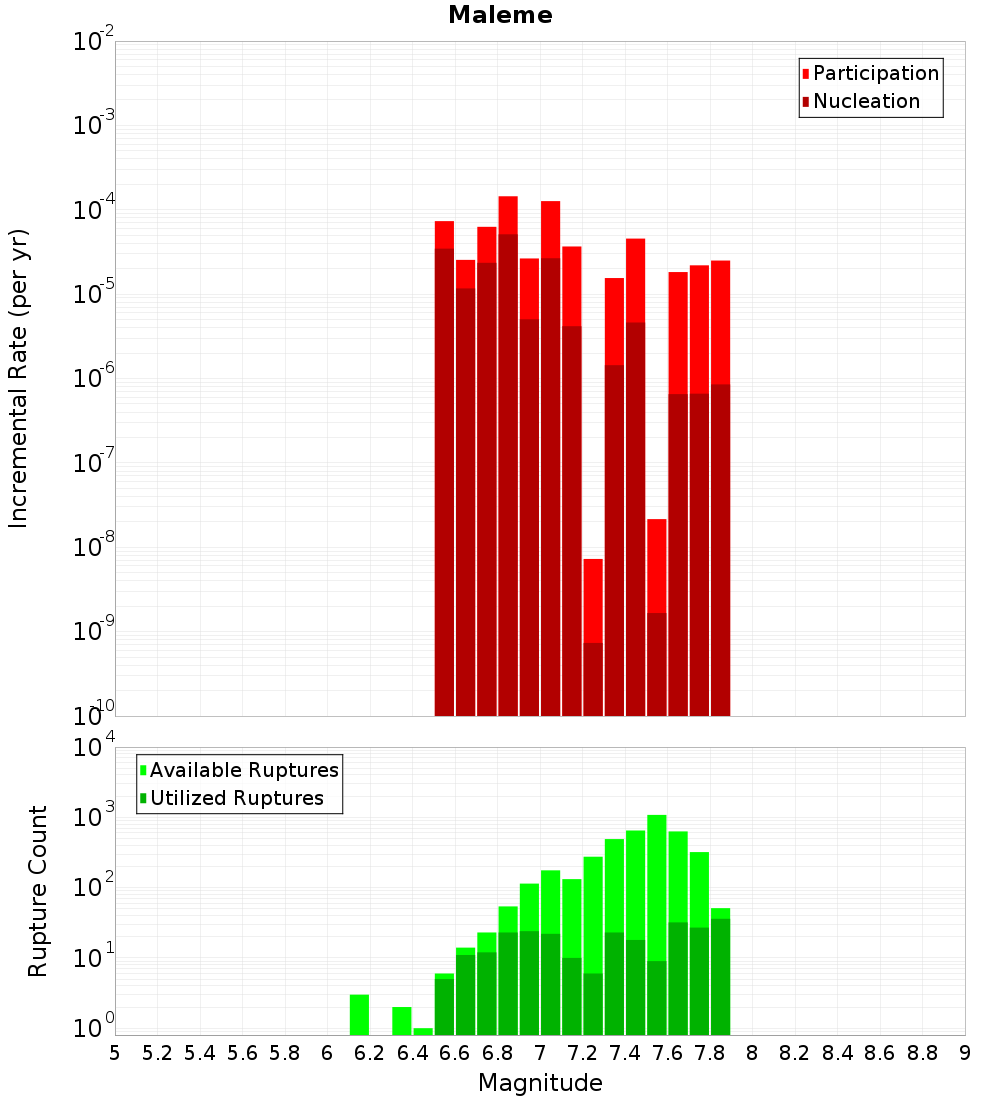 Maleme

Participation
Nucleation

Incremental Rate (per yr)

$10^{-2}$
$10^{-3}$
$10^{-4}$
$10^{-5}$
$10^{-6}$
$10^{-7}$
$10^{-8}$
$10^{-9}$
$10^{-10}$

Available Ruptures
Utilized Ruptures

Rupture Count

$10^{4}$
$10^{3}$
$10^{2}$
$10^{1}$
$10^{0}$

5 5.2 5.4 5.6 5.8 6 6.2 6.4 6.6 6.8 7 7.2 7.4 7.6 7.8 8 8.2 8.4 8.6 8.8 9

Magnitude